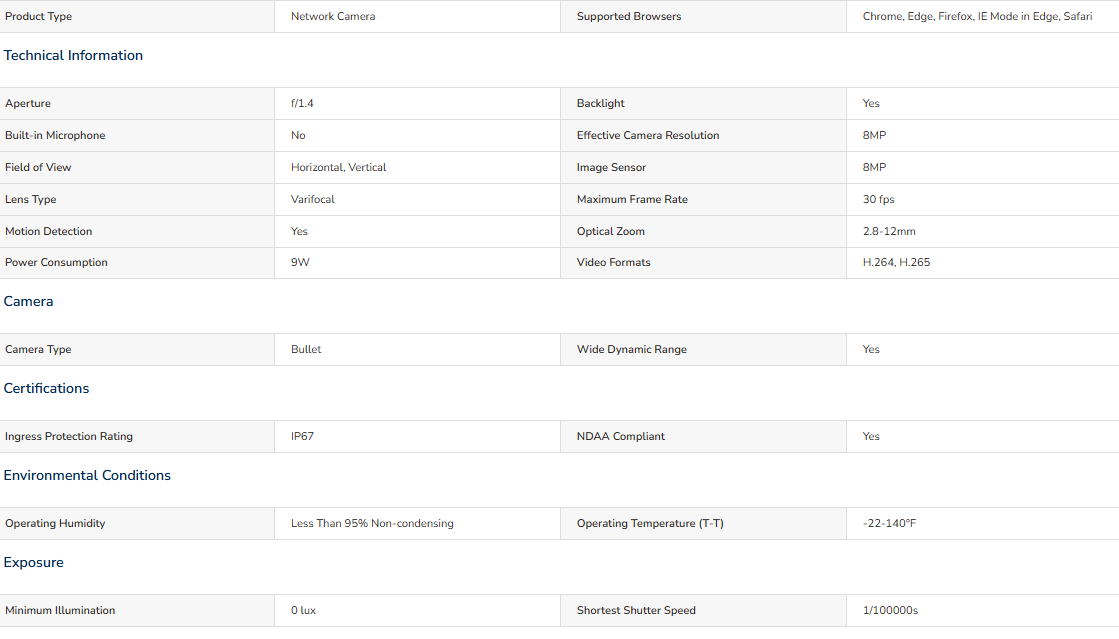 | Product Type | Network Camera | Supported Browsers | Chrome, Edge, Firefox, IE Mode in Edge, Safari |
|---|---|---|---|

Technical Information

| Aperture | f/1.4 | Backlight | Yes |
|---|---|---|---|
| Built-in Microphone | No | Effective Camera Resolution | 8MP |
| Field of View | Horizontal, Vertical | Image Sensor | 8MP |
| Lens Type | Varifocal | Maximum Frame Rate | 30 fps |
| Motion Detection | Yes | Optical Zoom | 2.8-12mm |
| Power Consumption | 9W | Video Formats | H.264, H.265 |

Camera

| Camera Type | Bullet | Wide Dynamic Range | Yes |
|---|---|---|---|

Certifications

| Ingress Protection Rating | IP67 | NDAA Compliant | Yes |
|---|---|---|---|

Environmental Conditions

| Operating Humidity | Less Than 95% Non-condensing | Operating Temperature (T-T) | -22-140°F |
|---|---|---|---|

Exposure

| Minimum Illumination | 0 lux | Shortest Shutter Speed | 1/100000s |
|---|---|---|---|